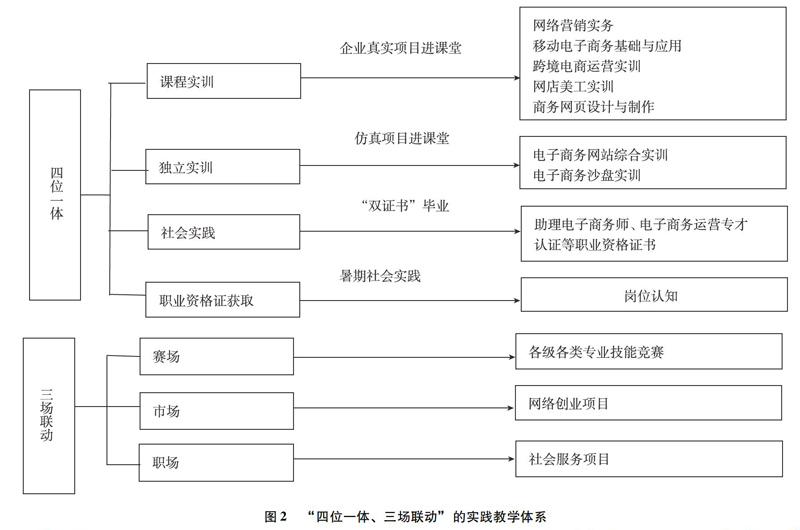 四位一体

课程实训
企业真实项目进课堂
网络营销实务
移动电子商务基础与应用
跨境电商运营实训
网店美工实训
商务网页设计与制作

独立实训
仿真项目进课堂
电子商务网站综合实训
电子商务沙盘实训

社会实践
“双证书”毕业
助理电子商务师、电子商务运营专才认证等职业资格证书

职业资格证获取
暑期社会实践
岗位认知

三场联动

赛场
各级各类专业技能竞赛

市场
网络创业项目

职场
社会服务项目

图 2 “四位一体、三场联动”的实践教学体系